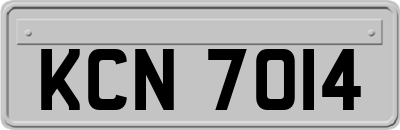 KCN 7014